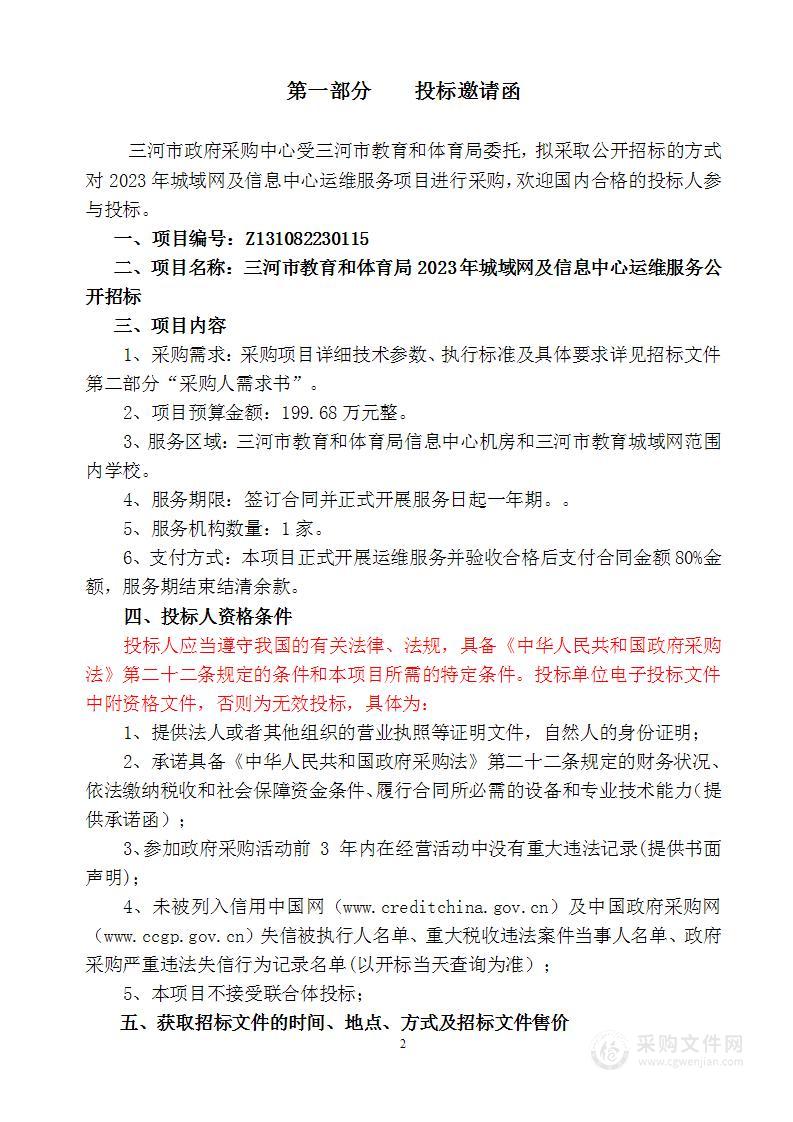 第一部分　　投标邀请函

三河市政府采购中心受三河市教育和体育局委托，拟采取公开招标的方式对 2023 年城域网及信息中心运维服务项目进行采购，欢迎国内合格的投标人参与投标。

一、项目编号：Z131082230115

二、项目名称：三河市教育和体育局 2023 年城域网及信息中心运维服务公开招标

三、项目内容

1、采购需求：采购项目详细技术参数、执行标准及具体要求详见招标文件第二部分“采购人需求书”。

2、项目预算金额：199.68 万元整。

3、服务区域：三河市教育和体育局信息中心机房和三河市教育城域网范围内学校。

4、服务期限：签订合同并正式开展服务日起一年期。。

5、服务机构数量：1 家。

6、支付方式：本项目正式开展运维服务并验收合格后支付合同金额 80%金额，服务期结束结清余款。

四、投标人资格条件

投标人应当遵守我国的有关法律、法规，具备《中华人民共和国政府采购法》第二十二条规定的条件和本项目所需的特定条件。投标单位电子投标文件中附资格文件，否则为无效投标，具体为：

1、提供法人或者其他组织的营业执照等证明文件，自然人的身份证明；

2、承诺具备《中华人民共和国政府采购法》第二十二条规定的财务状况、依法缴纳税收和社会保障资金条件、履行合同所必需的设备和专业技术能力(提供承诺函)；

3、参加政府采购活动前 3 年内在经营活动中没有重大违法记录(提供书面声明)；

4、未被列入信用中国网（www.creditchina.gov.cn）及中国政府采购网（www.ccgp.gov.cn）失信被执行人名单、重大税收违法案件当事人名单、政府采购严重违法失信行为记录名单(以开标当天查询为准)；

5、本项目不接受联合体投标；

五、获取招标文件的时间、地点、方式及招标文件售价

2

采购文件网
www.cgwenjian.com